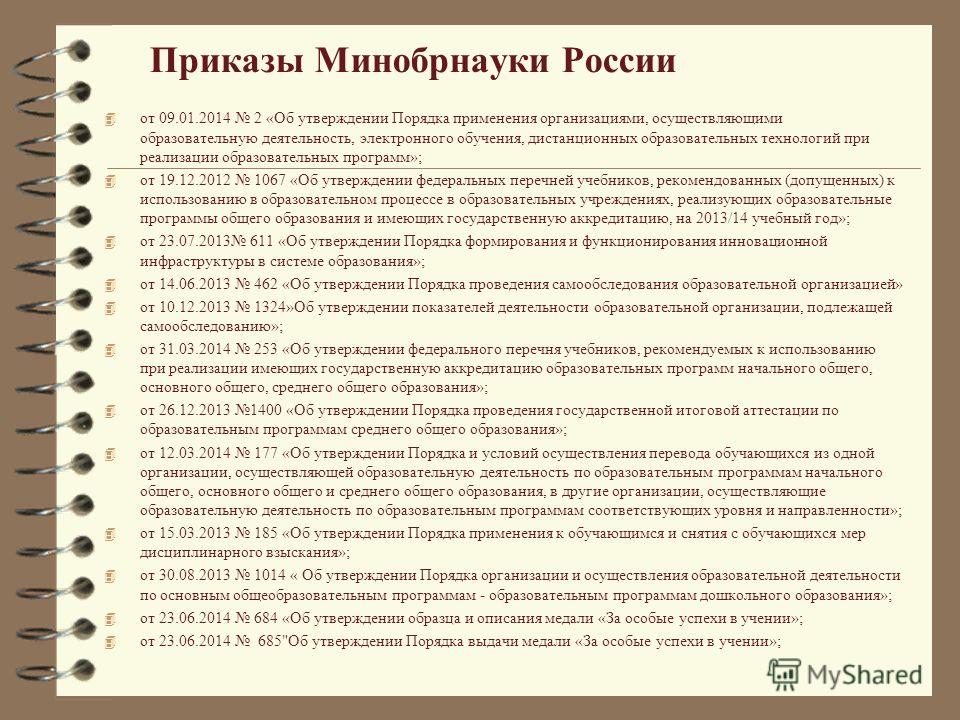 Приказы Минобрнауки России

от 09.01.2014 № 2 «Об утверждении Порядка применения организациями, осуществляющими образовательную деятельность, электронного обучения, дистанционных образовательных технологий при реализации образовательных программ»;

от 19.12.2012 № 1067 «Об утверждении федеральных перечней учебников, рекомендованных (допущенных) к использованию в образовательном процессе в образовательных учреждениях, реализующих образовательные программы общего образования и имеющих государственную аккредитацию, на 2013/14 учебный год»;

от 23.07.2013№ 611 «Об утверждении Порядка формирования и функционирования инновационной инфраструктуры в системе образования»;

от 14.06.2013 № 462 «Об утверждении Порядка проведения самообследования образовательной организацией»

от 10.12.2013 № 1324»Об утверждении показателей деятельности образовательной организации, подлежащей самообследованию»;

от 31.03.2014 № 253 «Об утверждении федерального перечня учебников, рекомендуемых к использованию при реализации имеющих государственную аккредитацию образовательных программ начального общего, основного общего, среднего общего образования»;

от 26.12.2013 №1400 «Об утверждении Порядка проведения государственной итоговой аттестации по образовательным программам среднего общего образования»;

от 12.03.2014 № 177 «Об утверждении Порядка и условий осуществления перевода обучающихся из одной организации, осуществляющей образовательную деятельность по образовательным программам начального общего, основного общего и среднего общего образования, в другие организации, осуществляющие образовательную деятельность по образовательным программам соответствующих уровня и направленности»;

от 15.03.2013 № 185 «Об утверждении Порядка применения к обучающимся и снятия с обучающихся мер дисциплинарного взыскания»;

от 30.08.2013 № 1014 « Об утверждении Порядка организации и осуществления образовательной деятельности по основным общеобразовательным программам - образовательным программам дошкольного образования»;

от 23.06.2014 № 684 «Об утверждении образца и описания медали «За особые успехи в учении»;

от 23.06.2014 № 685"Об утверждении Порядка выдачи медали «За особые успехи в учении»;

MyShared